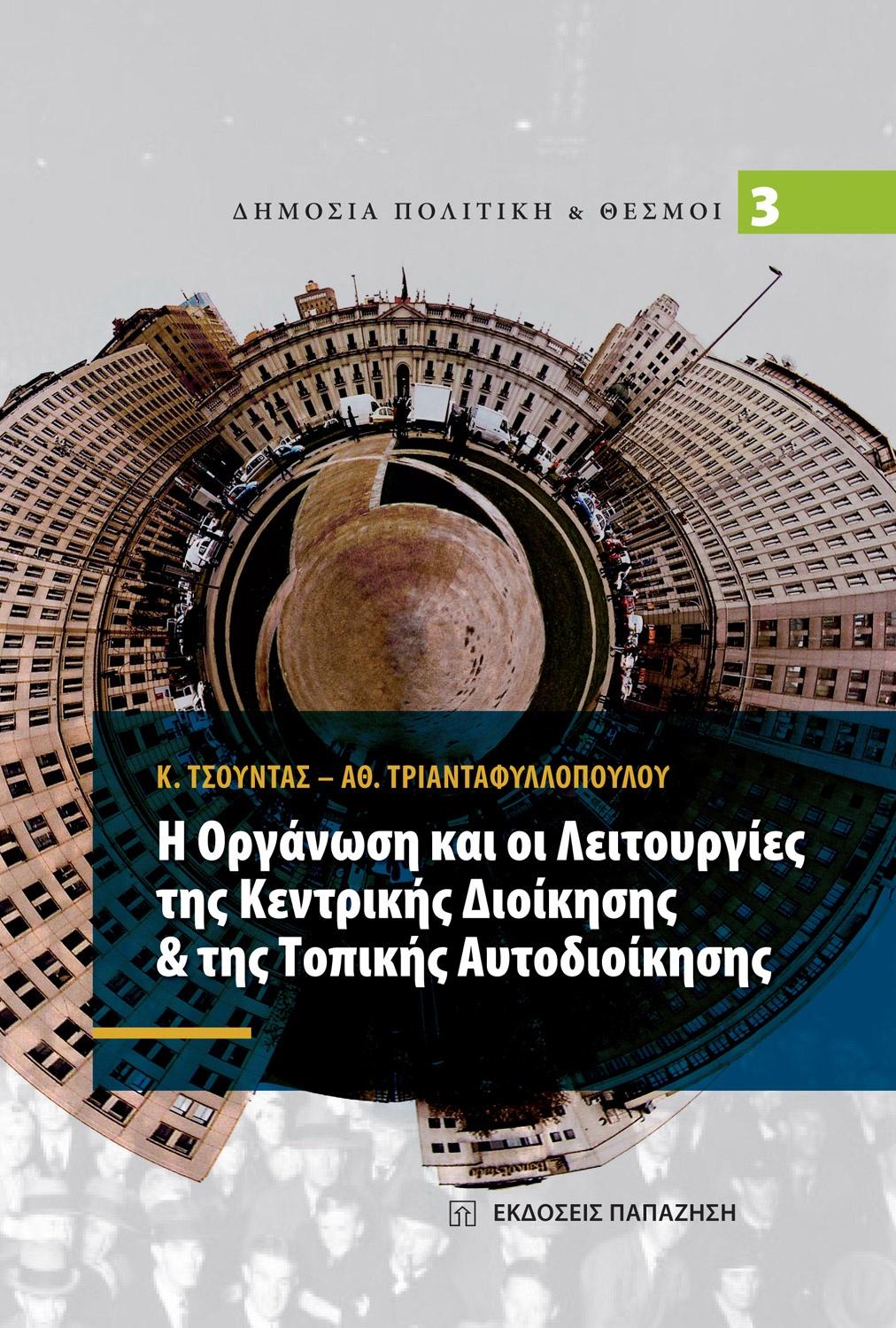 ΔΗΜΟΣΙΑ ΠΟΛΙΤΙΚΗ & ΘΕΣΜΟΙ 3

Κ. ΤΣΟΥΝΤΑΣ – ΑΘ. ΤΡΙΑΝΤΑΦΥΛΛΟΠΟΥΛΟΥ

Η Οργάνωση και οι Λειτουργίες της Κεντρικής Διοίκησης & της Τοπικής Αυτοδιοίκησης

ΕΚΔΟΣΕΙΣ ΠΑΠΑΖΗΣΗ